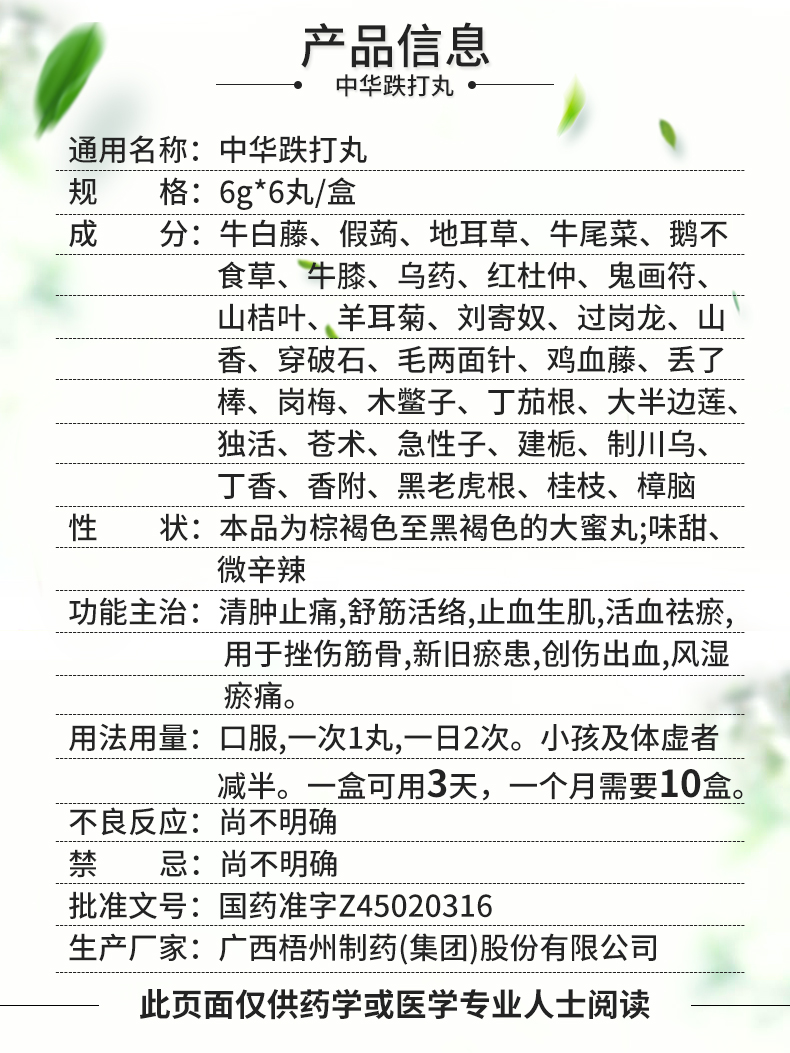 产品信息

中华跌打丸

通用名称：中华跌打丸

规　　格：6g*6丸/盒

成　　分：牛白藤、假蒟、地耳草、牛尾菜、鹅不食草、牛膝、乌药、红杜仲、鬼画符、山桔叶、羊耳菊、刘寄奴、过岗龙、山香、穿破石、毛两面针、鸡血藤、丢了棒、岗梅、木鳖子、丁茄根、大半边莲、独活、苍术、急性子、建栀、制川乌、丁香、香附、黑老虎根、桂枝、樟脑

性　　状：本品为棕褐色至黑褐色的大蜜丸;味甜、微辛辣

功能主治：清肿止痛,舒筋活络,止血生肌,活血祛瘀,用于挫伤筋骨,新旧瘀患,创伤出血,风湿瘀痛。

用法用量：口服,一次1丸,一日2次。小孩及体虚者减半。一盒可用3天，一个月需要10盒。

不良反应：尚不明确

禁　　忌：尚不明确

批准文号：国药准字Z45020316

生产厂家：广西梧州制药(集团)股份有限公司

此页面仅供药学或医学专业人士阅读